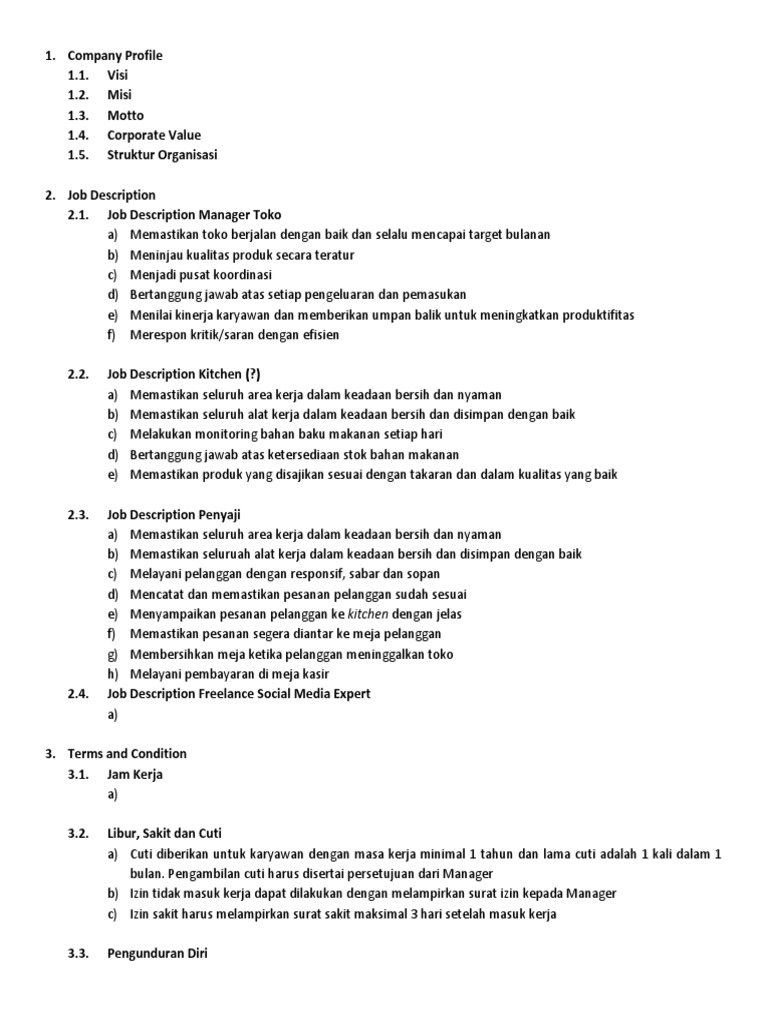 1. Company Profile
1.1. Visi
1.2. Misi
1.3. Motto
1.4. Corporate Value
1.5. Struktur Organisasi

2. Job Description
2.1. Job Description Manager Toko
a) Memastikan toko berjalan dengan baik dan selalu mencapai target bulanan
b) Meninjau kualitas produk secara teratur
c) Menjadi pusat koordinasi
d) Bertanggung jawab atas setiap pengeluaran dan pemasukan
e) Menilai kinerja karyawan dan memberikan umpan balik untuk meningkatkan produktifitas
f) Merespon kritik/saran dengan efisien

2.2. Job Description Kitchen (?)
a) Memastikan seluruh area kerja dalam keadaan bersih dan nyaman
b) Memastikan seluruh alat kerja dalam keadaan bersih dan disimpan dengan baik
c) Melakukan monitoring bahan baku makanan setiap hari
d) Bertanggung jawab atas ketersediaan stok bahan makanan
e) Memastikan produk yang disajikan sesuai dengan takaran dan dalam kualitas yang baik

2.3. Job Description Penyaji
a) Memastikan seluruh area kerja dalam keadaan bersih dan nyaman
b) Memastikan seluruah alat kerja dalam keadaan bersih dan disimpan dengan baik
c) Melayani pelanggan dengan responsif, sabar dan sopan
d) Mencatat dan memastikan pesanan pelanggan sudah sesuai
e) Menyampaikan pesanan pelanggan ke kitchen dengan jelas
f) Memastikan pesanan segera diantar ke meja pelanggan
g) Membersihkan meja ketika pelanggan meninggalkan toko
h) Melayani pembayaran di meja kasir
2.4. Job Description Freelance Social Media Expert
a)

3. Terms and Condition
3.1. Jam Kerja
a)

3.2. Libur, Sakit dan Cuti
a) Cuti diberikan untuk karyawan dengan masa kerja minimal 1 tahun dan lama cuti adalah 1 kali dalam 1 bulan. Pengambilan cuti harus disertai persetujuan dari Manager
b) Izin tidak masuk kerja dapat dilakukan dengan melampirkan surat izin kepada Manager
c) Izin sakit harus melampirkan surat sakit maksimal 3 hari setelah masuk kerja

3.3. Pengunduran Diri